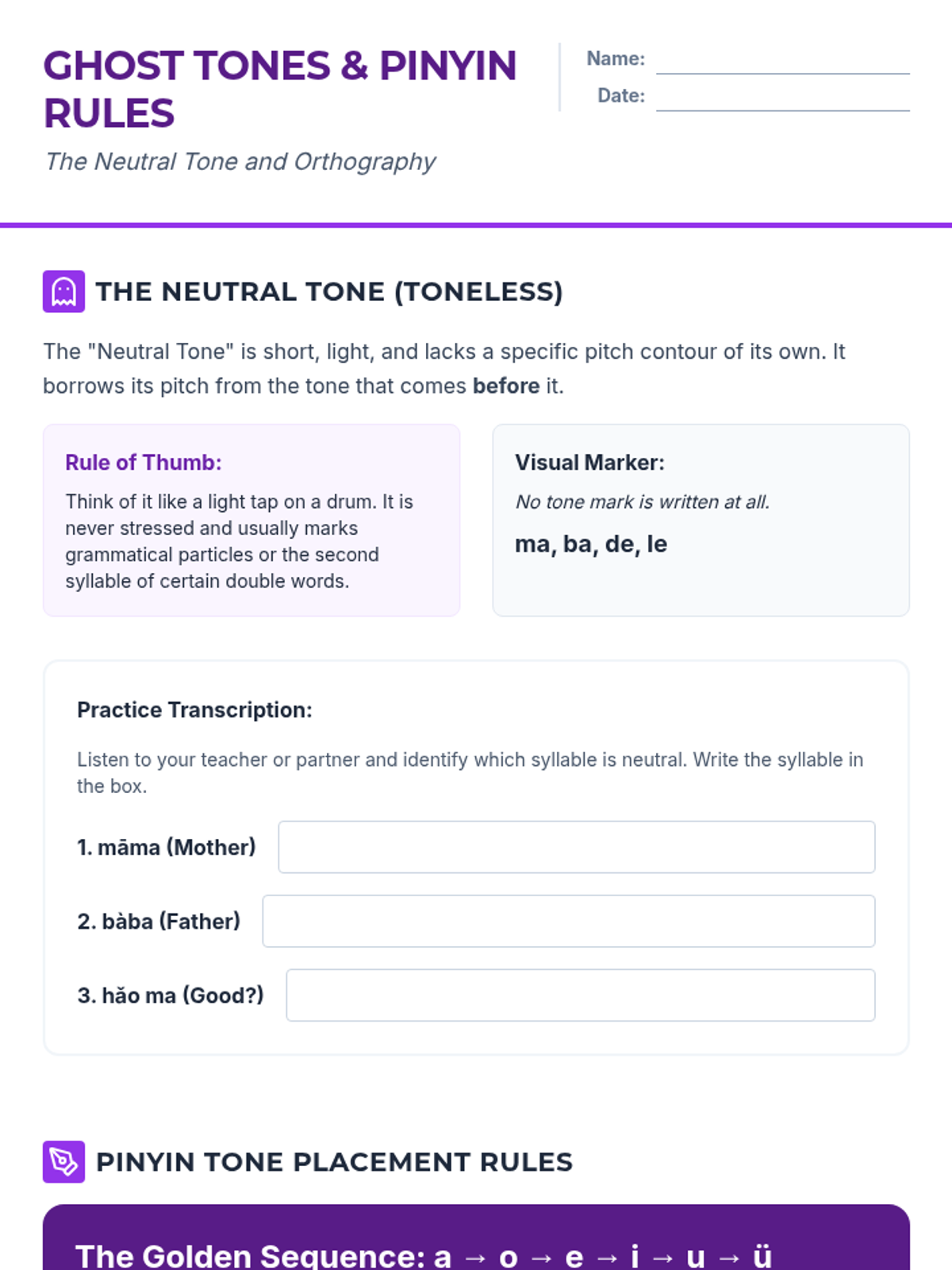 GHOST TONES & PINYIN RULES

The Neutral Tone and Orthography

Name: ____
Date: ____

THE NEUTRAL TONE (TONELESS)

The "Neutral Tone" is short, light, and lacks a specific pitch contour of its own. It borrows its pitch from the tone that comes before it.

Rule of Thumb:

Think of it like a light tap on a drum. It is never stressed and usually marks grammatical particles or the second syllable of certain double words.

Visual Marker:

No tone mark is written at all.

ma, ba, de, le

Practice Transcription:

Listen to your teacher or partner and identify which syllable is neutral. Write the syllable in the box.

1. māma (Mother)

2. bàba (Father)

3. hǎo ma (Good?)

PINYIN TONE PLACEMENT RULES

The Golden Sequence: a → o → e → i → u → ü